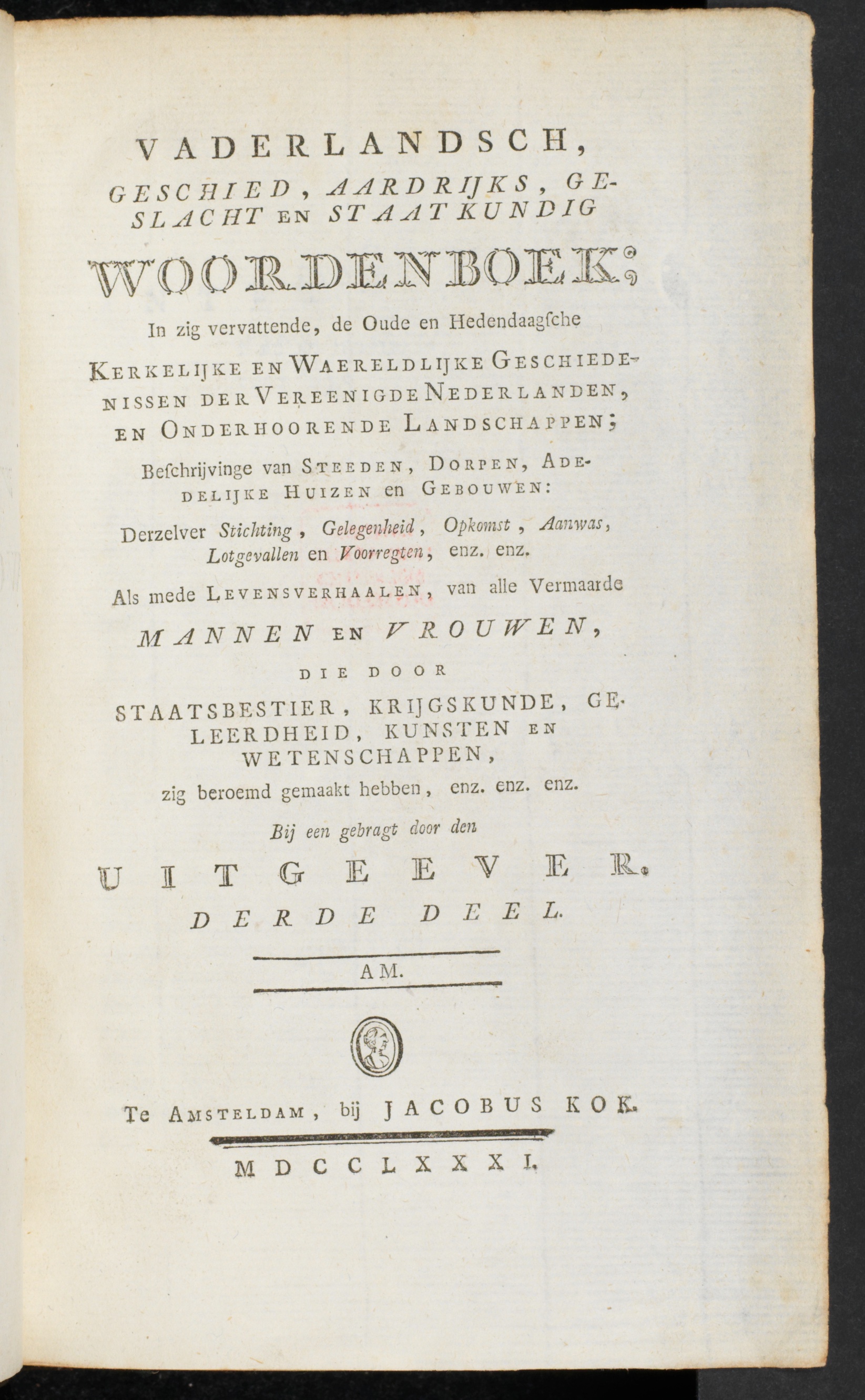 VADERLANDSCH,

GESCHIED, AARDRIJKS, GESLACHT EN STAATKUNDIG

WOORDENBOEK;

In zig vervattende, de Oude en Hedendaagſche

KERKELIJKE EN WAERELDLIJKE GESCHIEDENISSEN DER VEREENIGDE NEDERLANDEN, EN ONDERHOORENDE LANDSCHAPPEN;

Beſchrijvinge van STEEDEN, DORPEN, ADEDELIJKE HUIZEN en GEBOUWEN:

Derzelver Stichting, Gelegenheid, Opkomst, Aanwas, Lotgevallen en Voorregten, enz. enz.

Als mede LEVENSVERHAALEN, van alle Vermaarde

MANNEN EN VROUWEN,

DIE DOOR

STAATSBESTIER, KRIJGSKUNDE, GELEERDHEID, KUNSTEN EN WETENSCHAPPEN,

zig beroemd gemaakt hebben, enz. enz. enz.

Bij een gebragt door den

UITGEEVER.

DERDE DEEL.

AM.

Te AMSTELDAM, bij JACOBUS KOK.

MDCCLXXXI.